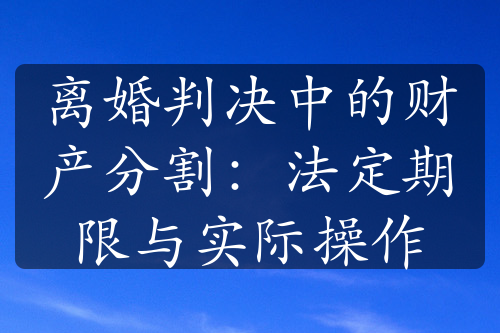 离婚判决中的财产分割：法定期限与实际操作